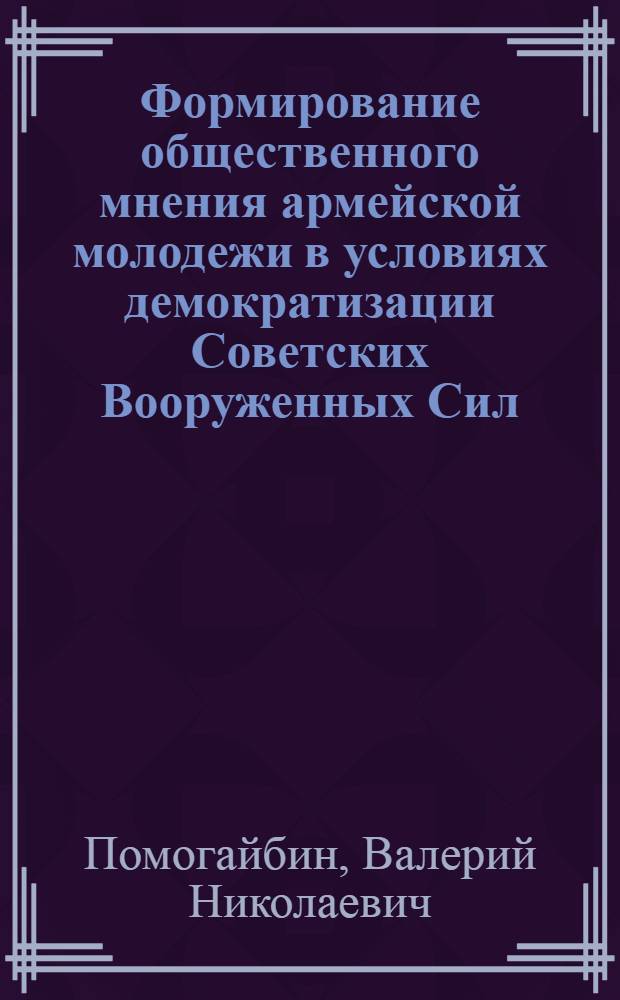 Формирование общественного мнения армейской молодежи в условиях демократизации Советских Вооруженных Сил

Помогайбин, Валерий Николаевич